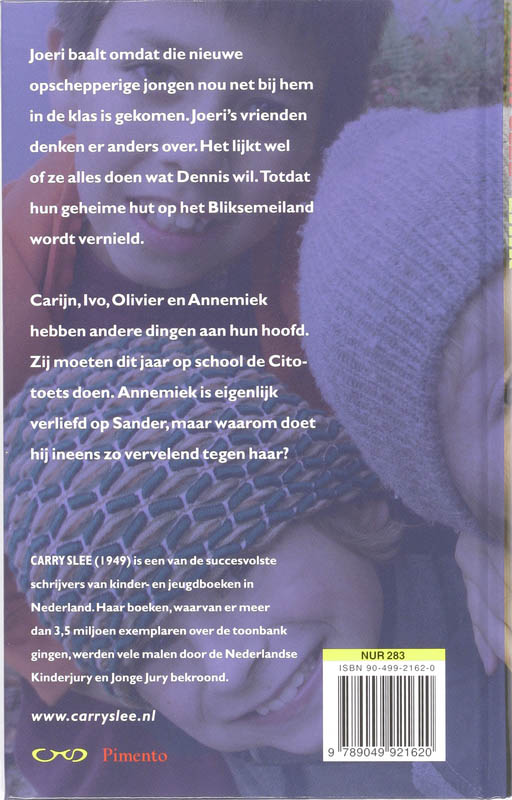 Joeri baalt omdat die nieuwe opschepperige jongen nou net bij hem in de klas is gekomen. Joeri's vrienden denken er anders over. Het lijkt wel of ze alles doen wat Dennis wil. Totdat hun geheime hut op het Bliksemeiland wordt vernield.

Carijn, Ivo, Olivier en Annemiek hebben andere dingen aan hun hoofd. Zij moeten dit jaar op school de Citotoets doen. Annemiek is eigenlijk verliefd op Sander, maar waarom doet hij ineens zo vervelend tegen haar?

CARRY SLEE (1949) is een van de succesvolste schrijvers van kinder- en jeugdboeken in Nederland. Haar boeken, waarvan er meer dan 3,5 miljoen exemplaren over de toonbank gingen, werden vele malen door de Nederlandse Kinderjury en Jonge Jury bekroond.

www.carryslee.nl

Pimento

NUR 283
ISBN 90-499-2162-0
9 789049 921620